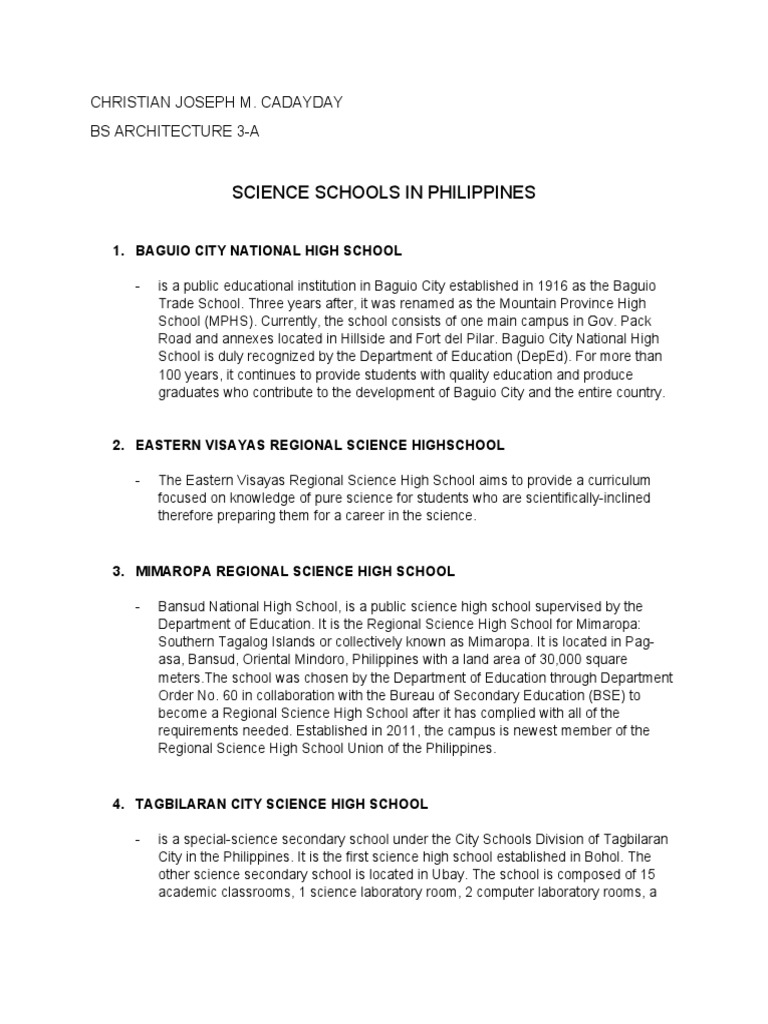 CHRISTIAN JOSEPH M. CADAYDAY

BS ARCHITECTURE 3-A

SCIENCE SCHOOLS IN PHILIPPINES

1. BAGUIO CITY NATIONAL HIGH SCHOOL

- is a public educational institution in Baguio City established in 1916 as the Baguio Trade School. Three years after, it was renamed as the Mountain Province High School (MPHS). Currently, the school consists of one main campus in Gov. Pack Road and annexes located in Hillside and Fort del Pilar. Baguio City National High School is duly recognized by the Department of Education (DepEd). For more than 100 years, it continues to provide students with quality education and produce graduates who contribute to the development of Baguio City and the entire country.

2. EASTERN VISAYAS REGIONAL SCIENCE HIGHSCHOOL

- The Eastern Visayas Regional Science High School aims to provide a curriculum focused on knowledge of pure science for students who are scientifically-inclined therefore preparing them for a career in the science.

3. MIMAROPA REGIONAL SCIENCE HIGH SCHOOL

- Bansud National High School, is a public science high school supervised by the Department of Education. It is the Regional Science High School for Mimaropa: Southern Tagalog Islands or collectively known as Mimaropa. It is located in Pag-asa, Bansud, Oriental Mindoro, Philippines with a land area of 30,000 square meters.The school was chosen by the Department of Education through Department Order No. 60 in collaboration with the Bureau of Secondary Education (BSE) to become a Regional Science High School after it has complied with all of the requirements needed. Established in 2011, the campus is newest member of the Regional Science High School Union of the Philippines.

4. TAGBILARAN CITY SCIENCE HIGH SCHOOL

- is a special-science secondary school under the City Schools Division of Tagbilaran City in the Philippines. It is the first science high school established in Bohol. The other science secondary school is located in Ubay. The school is composed of 15 academic classrooms, 1 science laboratory room, 2 computer laboratory rooms, a